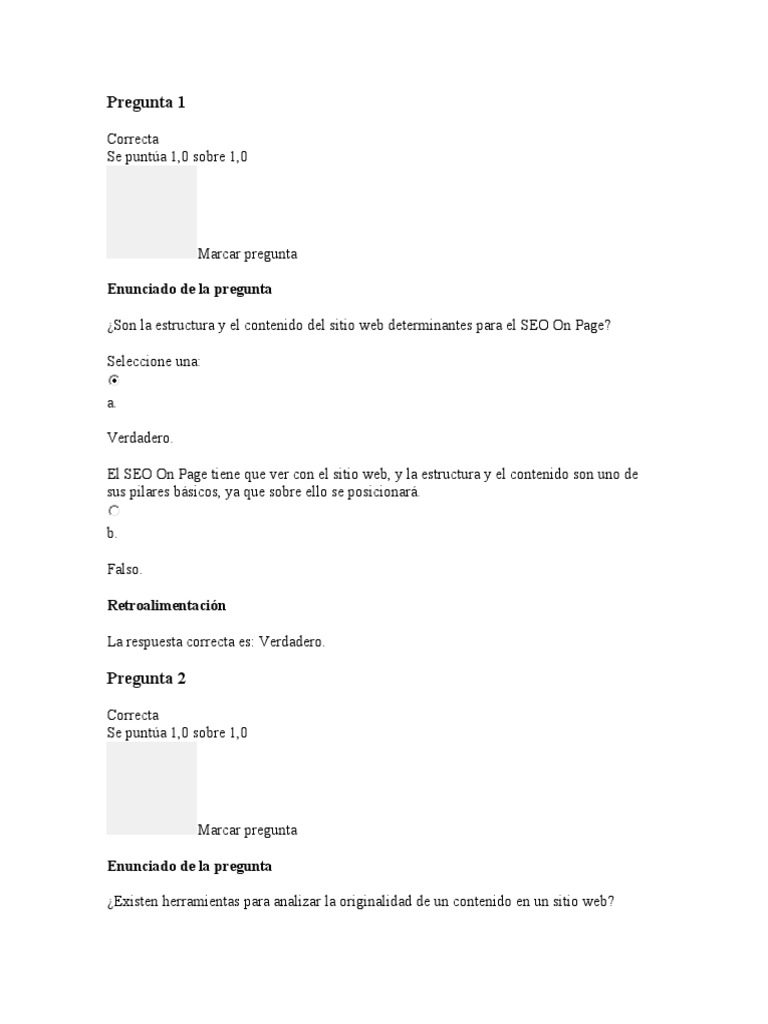 Pregunta 1

Correcta
Se puntúa 1,0 sobre 1,0

Marcar pregunta

Enunciado de la pregunta

¿Son la estructura y el contenido del sitio web determinantes para el SEO On Page?

Seleccione una:

a.

Verdadero.

El SEO On Page tiene que ver con el sitio web, y la estructura y el contenido son uno de sus pilares básicos, ya que sobre ello se posicionará.

b.

Falso.

Retroalimentación

La respuesta correcta es: Verdadero.

Pregunta 2

Correcta
Se puntúa 1,0 sobre 1,0

Marcar pregunta

Enunciado de la pregunta

¿Existen herramientas para analizar la originalidad de un contenido en un sitio web?